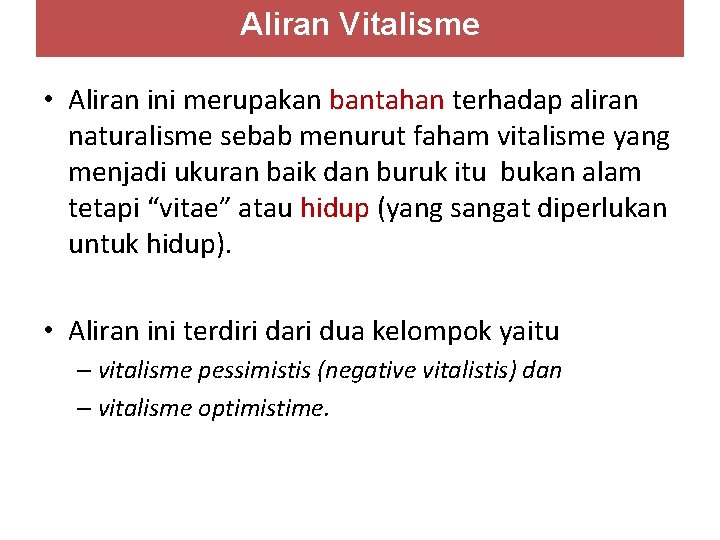 Aliran Vitalisme

• Aliran ini merupakan bantahan terhadap aliran naturalisme sebab menurut faham vitalisme yang menjadi ukuran baik dan buruk itu bukan alam tetapi “vitae” atau hidup (yang sangat diperlukan untuk hidup).

• Aliran ini terdiri dari dua kelompok yaitu
– vitalisme pessimistis (negative vitalistis) dan
– vitalisme optimistime.